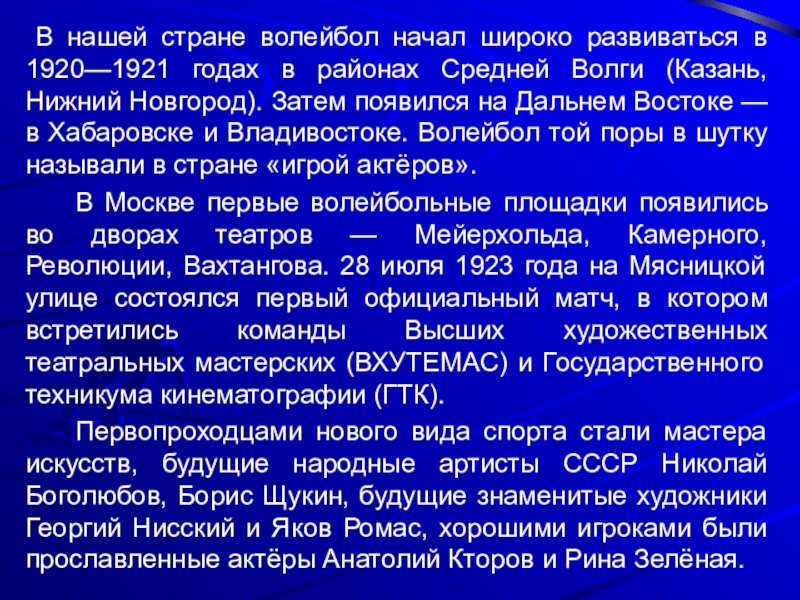 В нашей стране волейбол начал широко развиваться в 1920—1921 годах в районах Средней Волги (Казань, Нижний Новгород). Затем появился на Дальнем Востоке — в Хабаровске и Владивостоке. Волейбол той поры в шутку называли в стране «игрой актёров».

В Москве первые волейбольные площадки появились во дворах театров — Мейерхольда, Камерного, Революции, Вахтангова. 28 июля 1923 года на Мясницкой улице состоялся первый официальный матч, в котором встретились команды Высших художественных театральных мастерских (ВХУТЕМАС) и Государственного техникума кинематографии (ГТК).

Первопроходцами нового вида спорта стали мастера искусств, будущие народные артисты СССР Николай Боголюбов, Борис Щукин, будущие знаменитые художники Георгий Нисский и Яков Ромас, хорошими игроками были прославленные актёры Анатолий Кторов и Рина Зелёная.